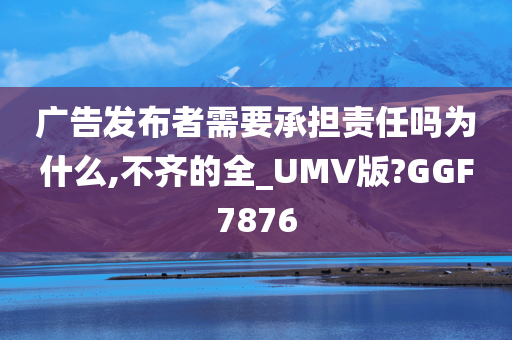 广告发布者需要承担责任吗为什么,不齐的全_UMV版?GGF7876